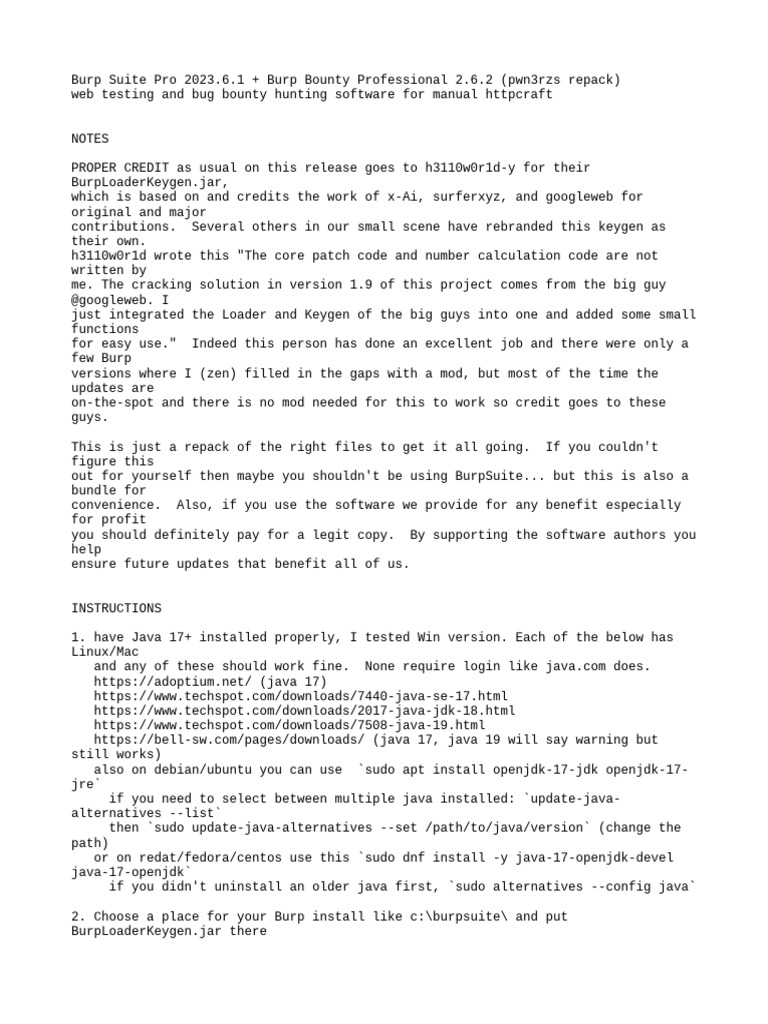 Burp Suite Pro 2023.6.1 + Burp Bounty Professional 2.6.2 (pwn3rzs repack)
web testing and bug bounty hunting software for manual httpcraft

NOTES

PROPER CREDIT as usual on this release goes to h3110w0r1d-y for their BurpLoaderKeygen.jar, which is based on and credits the work of x-Ai, surferxyz, and googleweb for original and major contributions. Several others in our small scene have rebranded this keygen as their own.
h3110w0r1d wrote this "The core patch code and number calculation code are not written by me. The cracking solution in version 1.9 of this project comes from the big guy @googleweb. I just integrated the Loader and Keygen of the big guys into one and added some small functions for easy use." Indeed this person has done an excellent job and there were only a few Burp versions where I (zen) filled in the gaps with a mod, but most of the time the updates are on-the-spot and there is no mod needed for this to work so credit goes to these guys.

This is just a repack of the right files to get it all going. If you couldn't figure this out for yourself then maybe you shouldn't be using BurpSuite... but this is also a bundle for convenience. Also, if you use the software we provide for any benefit especially for profit you should definitely pay for a legit copy. By supporting the software authors you help ensure future updates that benefit all of us.

INSTRUCTIONS

1. have Java 17+ installed properly, I tested Win version. Each of the below has Linux/Mac
and any of these should work fine. None require login like java.com does.
https://adoptium.net/ (java 17)
https://www.techspot.com/downloads/7440-java-se-17.html
https://www.techspot.com/downloads/2017-java-jdk-18.html
https://www.techspot.com/downloads/7508-java-19.html
https://bell-sw.com/pages/downloads/ (java 17, java 19 will say warning but still works)
also on debian/ubuntu you can use `sudo apt install openjdk-17-jdk openjdk-17-jre`
if you need to select between multiple java installed: `update-java-alternatives --list`
then `sudo update-java-alternatives --set /path/to/java/version` (change the path)
or on redat/fedora/centos use this `sudo dnf install -y java-17-openjdk-devel java-17-openjdk`
if you didn't uninstall an older java first, `sudo alternatives --config java`

2. Choose a place for your Burp install like c:\burpsuite\ and put BurpLoaderKeygen.jar there